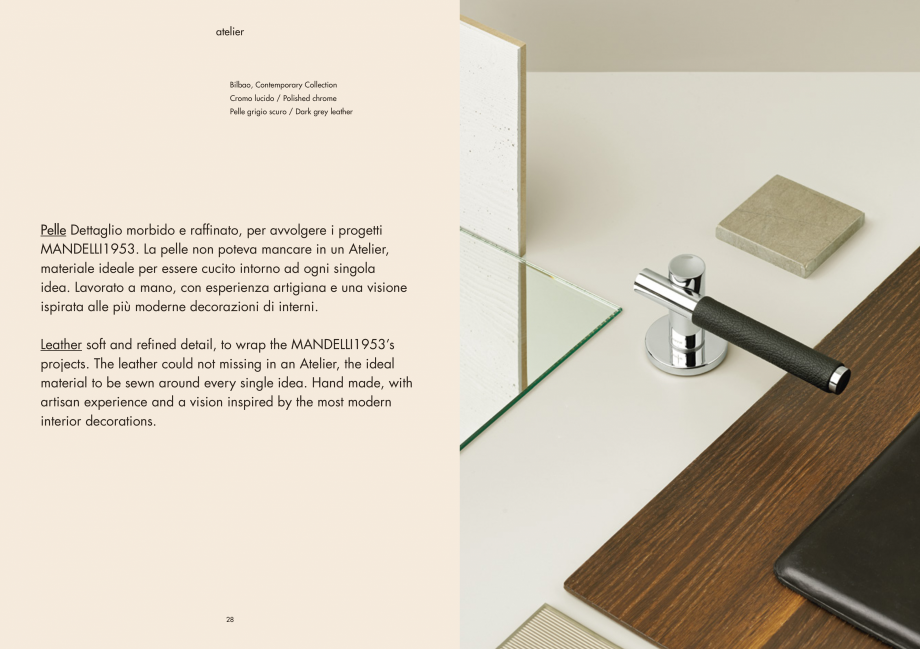 atelier

Bilbao, Contemporary Collection
Cromo lucido / Polished chrome
Pelle grigio scuro / Dark grey leather

Pelle Dettaglio morbido e raffinato, per avvolgere i progetti MANDELLI1953. La pelle non poteva mancare in un Atelier, materiale ideale per essere cucito intorno ad ogni singola idea. Lavorato a mano, con esperienza artigiana e una visione ispirata alle più moderne decorazioni di interni.

Leather soft and refined detail, to wrap the MANDELLI1953's projects. The leather could not missing in an Atelier, the ideal material to be sewn around every single idea. Hand made, with artisan experience and a vision inspired by the most modern interior decorations.

28